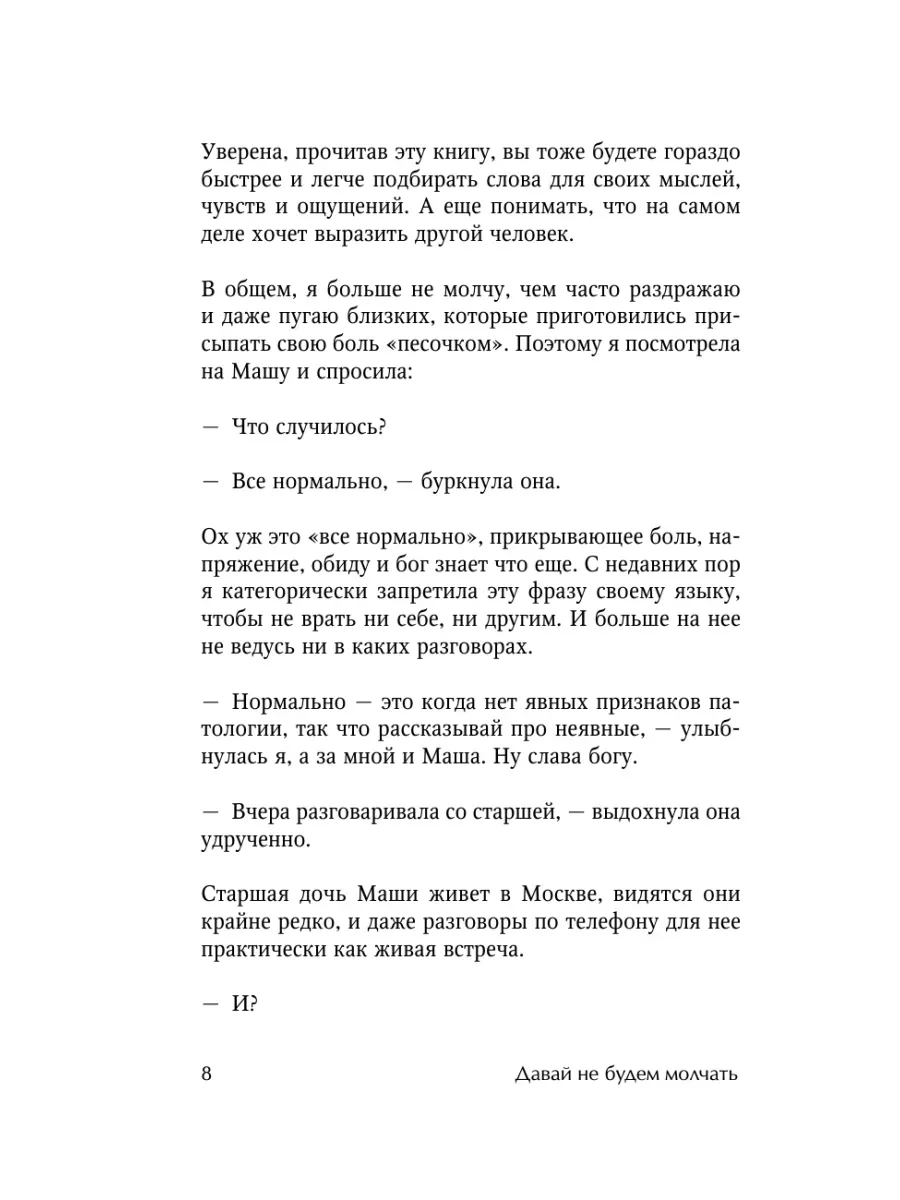 Уверена, прочитав эту книгу, вы тоже будете гораздо быстрее и легче подбирать слова для своих мыслей, чувств и ощущений. А еще понимать, что на самом деле хочет выразить другой человек.

В общем, я больше не молчу, чем часто раздражаю и даже пугаю близких, которые приготовились присыпать свою боль «песочком». Поэтому я посмотрела на Машу и спросила:

— Что случилось?

— Все нормально, — буркнула она.

Ох уж это «все нормально», прикрывающее боль, напряжение, обиду и бог знает что еще. С недавних пор я категорически запретила эту фразу своему языку, чтобы не врать ни себе, ни другим. И больше на нее не ведусь ни в каких разговорах.

— Нормально — это когда нет явных признаков патологии, так что рассказывай про неявные, — улыбнулась я, а за мной и Маша. Ну слава богу.

— Вчера разговаривала со старшей, — выдохнула она удрученно.

Старшая дочь Маши живет в Москве, видятся они крайне редко, и даже разговоры по телефону для нее практически как живая встреча.

— И?

8

Давай не будем молчать